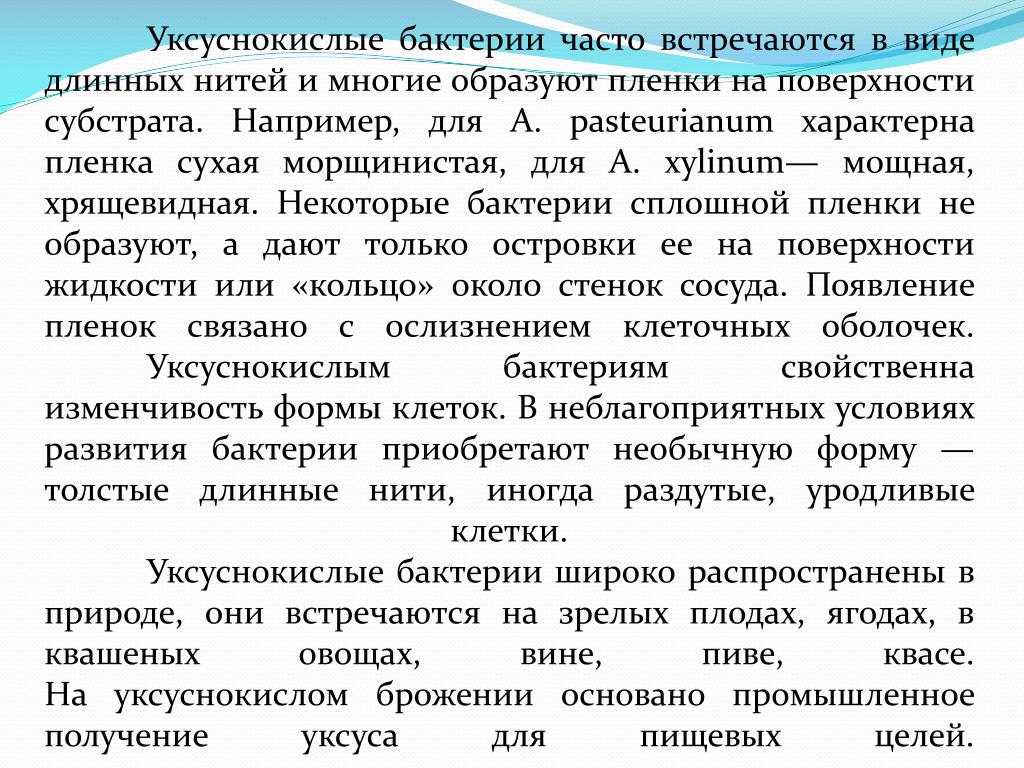 Уксуснокислые бактерии часто встречаются в виде длинных нитей и многие образуют пленки на поверхности субстрата. Например, для A. pasteurianum характерна пленка сухая морщинистая, для A. xylinum— мощная, хрящевидная. Некоторые бактерии сплошной пленки не образуют, а дают только островки ее на поверхности жидкости или «кольцо» около стенок сосуда. Появление пленок связано с ослизнением клеточных оболочек.

Уксуснокислым бактериям свойственна изменчивость формы клеток. В неблагоприятных условиях развития бактерии приобретают необычную форму — толстые длинные нити, иногда раздутые, уродливые клетки.

Уксуснокислые бактерии широко распространены в природе, они встречаются на зрелых плодах, ягодах, в квашеных овощах, вине, пиве, квасе.
На уксуснокислом брожении основано промышленное получение уксуса для пищевых целей.